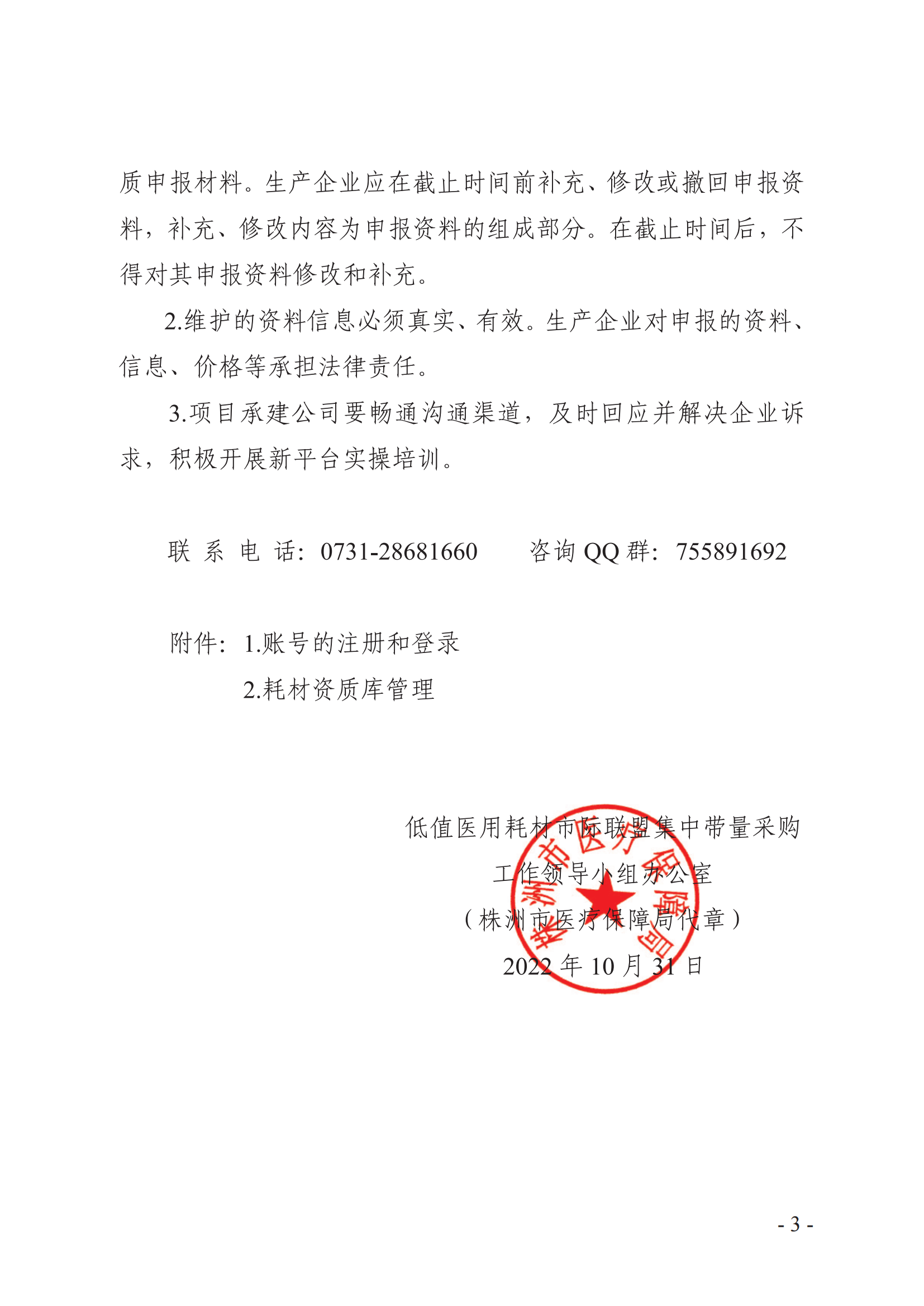 质申报材料。生产企业应在截止时间前补充、修改或撤回申报资料，补充、修改内容为申报资料的组成部分。在截止时间后，不得对其申报资料修改和补充。

2.维护的资料信息必须真实、有效。生产企业对申报的资料、信息、价格等承担法律责任。

3.项目承建公司要畅通沟通渠道，及时回应并解决企业诉求，积极开展新平台实操培训。

联 系 电 话：0731-28681660　　咨询 QQ 群：755891692

附件：1.账号的注册和登录

2.耗材资质库管理

低值医用耗材市际联盟集中带量采购
工作领导小组办公室
（株洲市医疗保障局代章）
2022 年 10 月 31 日

株洲市医疗保障局

- 3 -